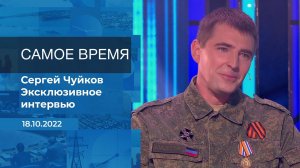 САМОЕ ВРЕМЯ

Сергей Чуйков
Эксклюзивное
интервью

18.10.2022